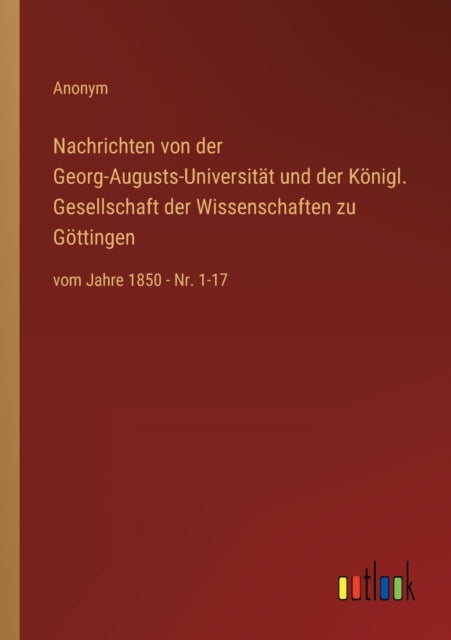 Anonym

Nachrichten von der Georg-Augusts-Universität und der Königl. Gesellschaft der Wissenschaften zu Göttingen

vom Jahre 1850 - Nr. 1-17

outlook